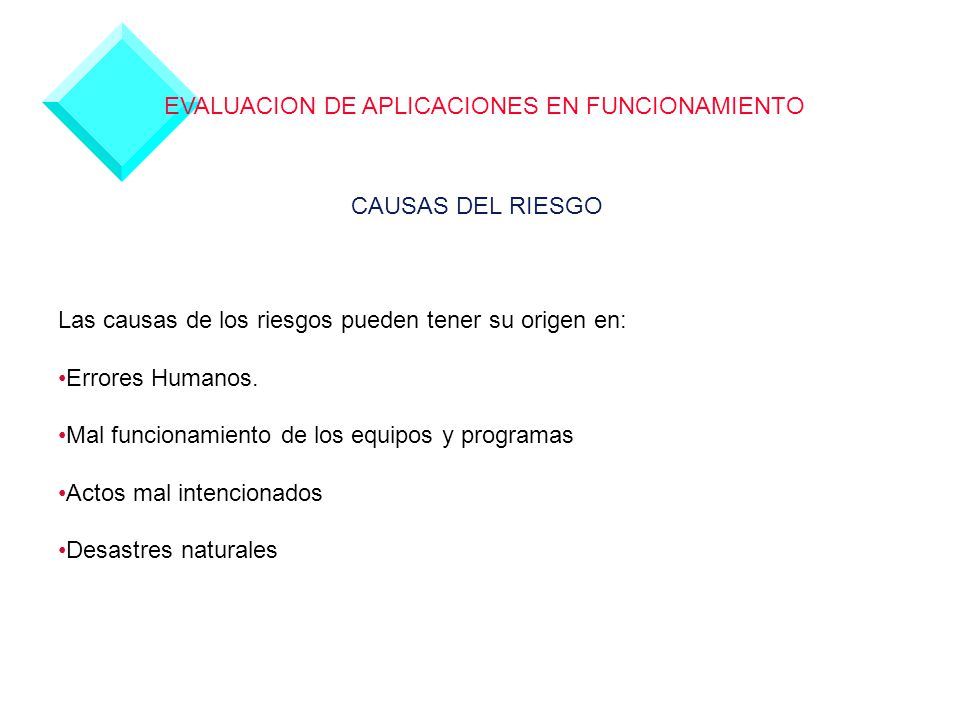 EVALUACION DE APLICACIONES EN FUNCIONAMIENTO

CAUSAS DEL RIESGO

Las causas de los riesgos pueden tener su origen en:

•Errores Humanos.

•Mal funcionamiento de los equipos y programas

•Actos mal intencionados

•Desastres naturales